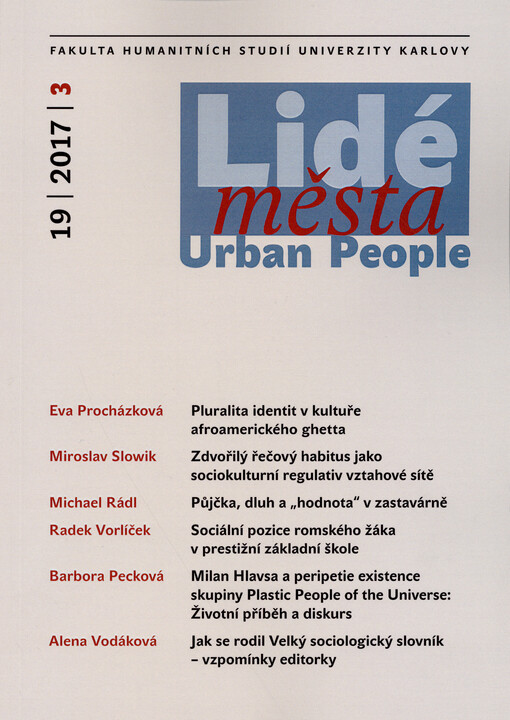 FAKULTA HUMANITNÍCH STUDIÍ UNIVERZITY KARLOVY

19 | 2017 | 3

Lidé města
Urban People

Eva Procházková Pluralita identit v kultuře afroamerického ghetta

Miroslav Slowik Zdvořilý řečový habitus jako sociokulturní regulativ vztahové sítě

Michael Rádl Půjčka, dluh a „hodnota“ v zastavárně

Radek Vorlíček Sociální pozice romského žáka v prestižní základní škole

Barbora Pecková Milan Hlavsa a peripetie existence skupiny Plastic People of the Universe: Životní příběh a diskurs

Alena Vodáková Jak se rodil Velký sociologický slovník – vzpomínky editorky